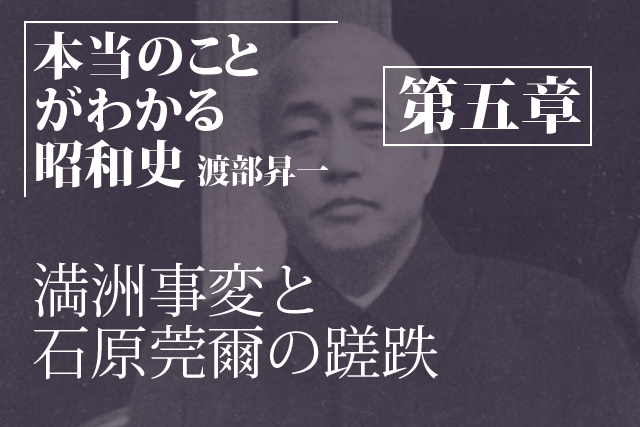 本当のことがわかる昭和史 渡部昇一

第五章

満洲事変と石原莞爾の蹉跌